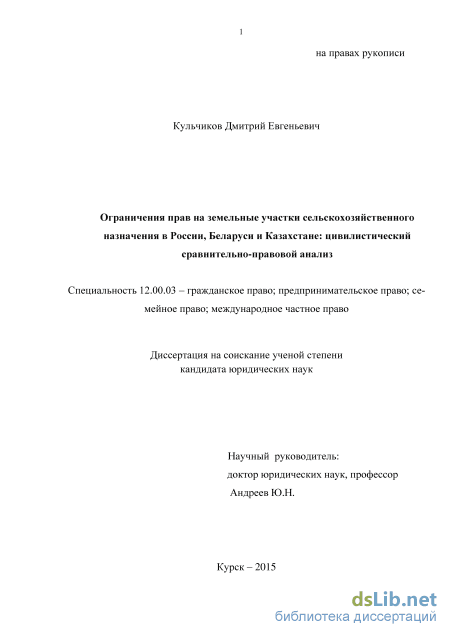 1

на правах рукописи

Кульчиков Дмитрий Евгеньевич

Ограничения прав на земельные участки сельскохозяйственного назначения в России, Беларуси и Казахстане: цивилистический сравнительно-правовой анализ

Специальность 12.00.03 – гражданское право; предпринимательское право; семейное право; международное частное право

Диссертация на соискание ученой степени кандидата юридических наук

Научный руководитель:
доктор юридических наук, профессор
Андреев Ю.Н.

Курск – 2015

dsLib.net
библиотека диссертаций